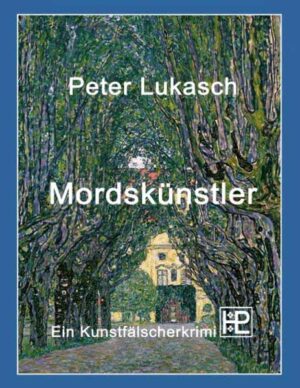 Peter Lukasch

Mordskünstler

Ein Kunstfälscherkrimi

HPL